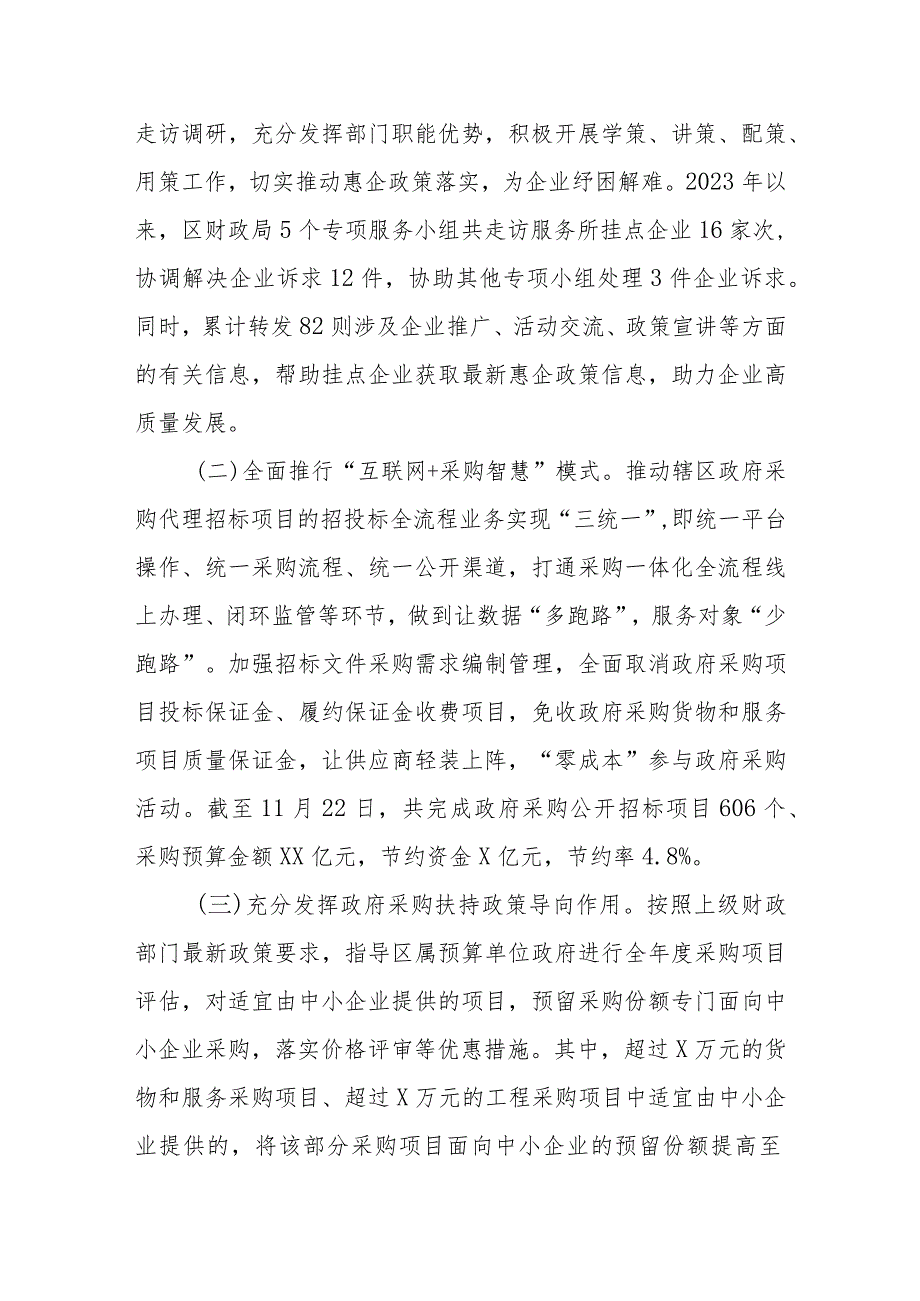 走访调研，充分发挥部门职能优势，积极开展学策、讲策、配策、用策工作，切实推动惠企政策落实，为企业纾困解难。2023年以来，区财政局5个专项服务小组共走访服务所挂点企业16家次，协调解决企业诉求12件，协助其他专项小组处理3件企业诉求。同时，累计转发82则涉及企业推广、活动交流、政策宣讲等方面的有关信息，帮助挂点企业获取最新惠企政策信息，助力企业高质量发展。

(二)全面推行“互联网+采购智慧”模式。推动辖区政府采购代理招标项目的招投标全流程业务实现“三统一”,即统一平台操作、统一采购流程、统一公开渠道，打通采购一体化全流程线上办理、闭环监管等环节，做到让数据“多跑路”，服务对象“少跑路”。加强招标文件采购需求编制管理，全面取消政府采购项目投标保证金、履约保证金收费项目，免收政府采购货物和服务项目质量保证金，让供应商轻装上阵，“零成本”参与政府采购活动。截至11月22日，共完成政府采购公开招标项目606个、采购预算金额XX亿元，节约资金X亿元，节约率4.8%。

(三)充分发挥政府采购扶持政策导向作用。按照上级财政部门最新政策要求，指导区属预算单位政府进行全年度采购项目评估，对适宜由中小企业提供的项目，预留采购份额专门面向中小企业采购，落实价格评审等优惠措施。其中，超过X万元的货物和服务采购项目、超过X万元的工程采购项目中适宜由中小企业提供的，将该部分采购项目面向中小企业的预留份额提高至